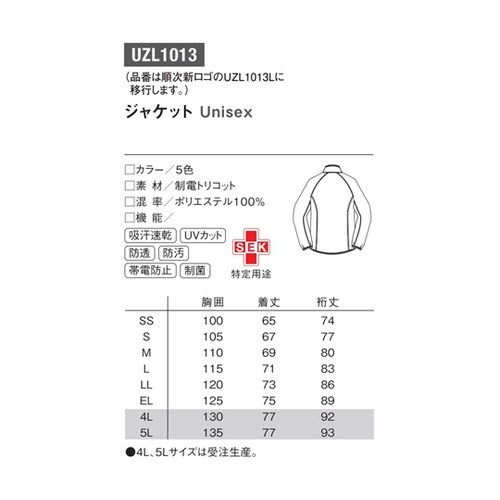 UZL1013

(品番は順次新ロゴのUZL1013Lに移行します。)

ジャケット Unisex

□カラー／5色
□素 材／制電トリコット
□混 率／ポリエステル100%
□機 能／

吸汗速乾 UVカット
防透 防汚
帯電防止 制菌

SEK
特定用途

| | 胸囲 | 着丈 | 裄丈 |
|---|---|---|---|
| SS | 100 | 65 | 74 |
| S | 105 | 67 | 77 |
| M | 110 | 69 | 80 |
| L | 115 | 71 | 83 |
| LL | 120 | 73 | 86 |
| EL | 125 | 75 | 89 |
| 4L | 130 | 77 | 92 |
| 5L | 135 | 77 | 93 |

●4L、5Lサイズは受注生産。